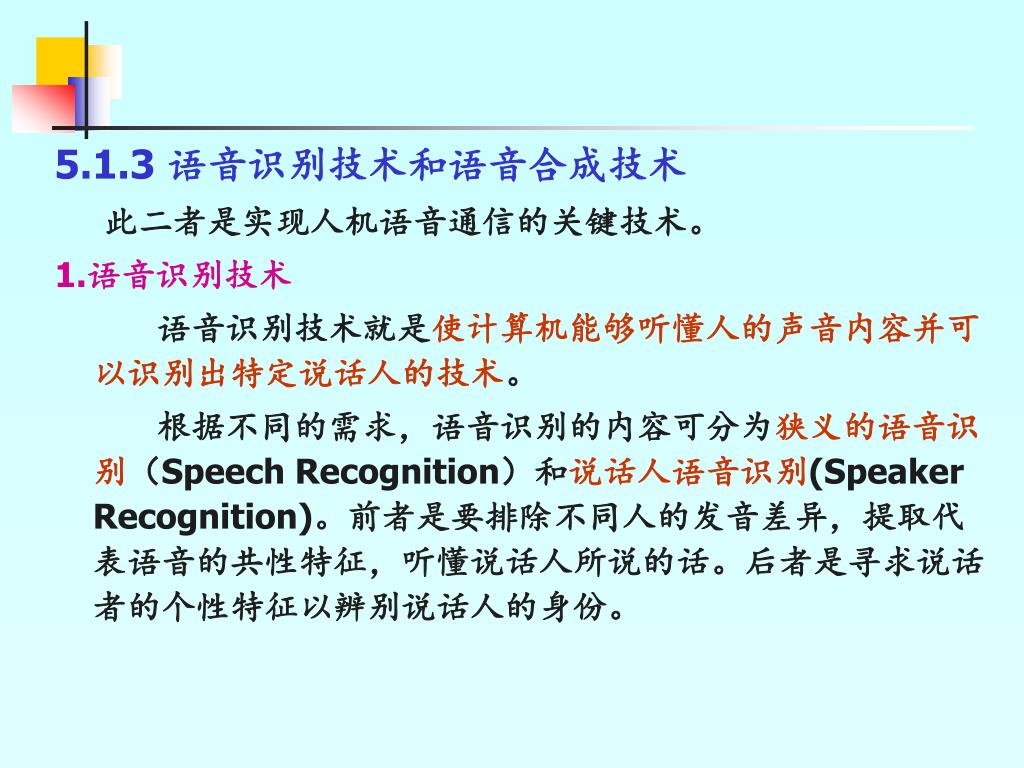 5.1.3 语音识别技术和语音合成技术

此二者是实现人机语音通信的关键技术。

1.语音识别技术

语音识别技术就是使计算机能够听懂人的声音内容并可以识别出特定说话人的技术。

根据不同的需求，语音识别的内容可分为狭义的语音识别（Speech Recognition）和说话人语音识别(Speaker Recognition)。前者是要排除不同人的发音差异，提取代表语音的共性特征，听懂说话人所说的话。后者是寻求说话者的个性特征以辨别说话人的身份。